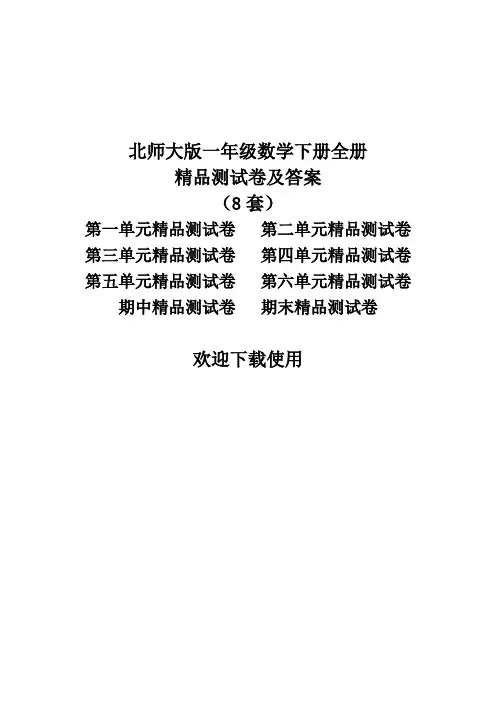 北师大版一年级数学下册全册
精品测试卷及答案
（8套）
第一单元精品测试卷　第二单元精品测试卷
第三单元精品测试卷　第四单元精品测试卷
第五单元精品测试卷　第六单元精品测试卷
期中精品测试卷　期末精品测试卷

欢迎下载使用